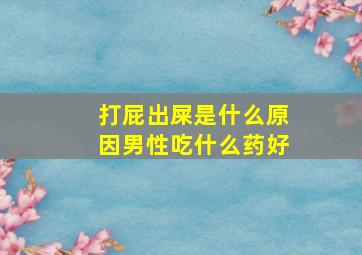 打屁出屎是什么原因男性吃什么药好